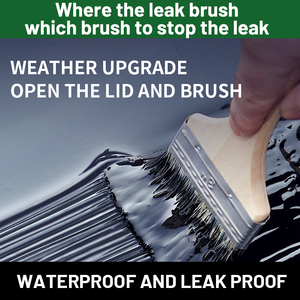 Where the leak brush
which brush to stop the leak

WEATHER UPGRADE
OPEN THE LID AND BRUSH

WATERPROOF AND LEAK PROOF